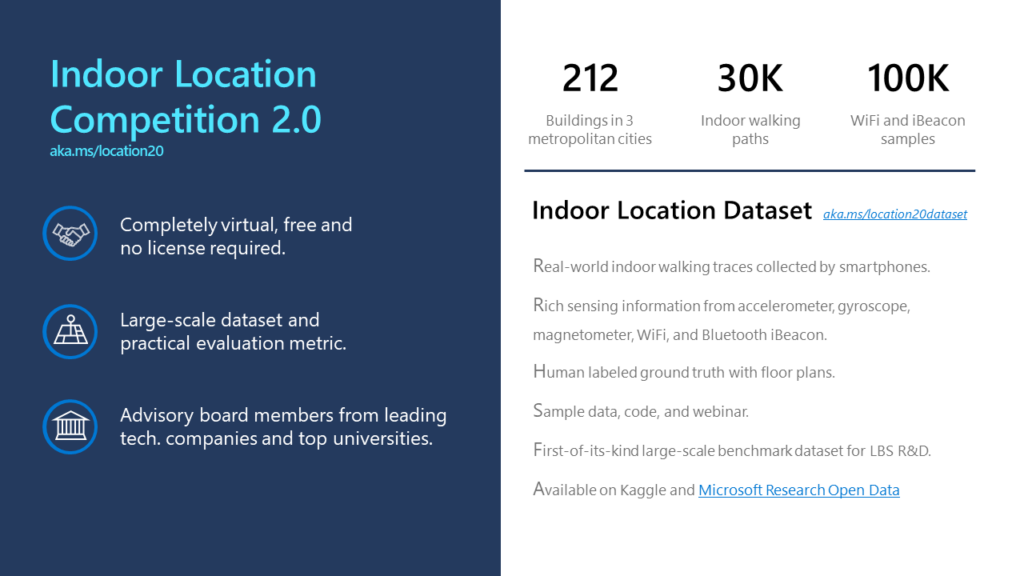 Indoor Location Competition 2.0
aka.ms/location20

Completely virtual, free and no license required.

Large-scale dataset and practical evaluation metric.

Advisory board members from leading tech. companies and top universities.

212
Buildings in 3 metropolitan cities

30K
Indoor walking paths

100K
WiFi and iBeacon samples

Indoor Location Dataset aka.ms/location20dataset

Real-world indoor walking traces collected by smartphones.

Rich sensing information from accelerometer, gyroscope, magnetometer, WiFi, and Bluetooth iBeacon.

Human labeled ground truth with floor plans.

Sample data, code, and webinar.

First-of-its-kind large-scale benchmark dataset for LBS R&D.

Available on Kaggle and Microsoft Research Open Data